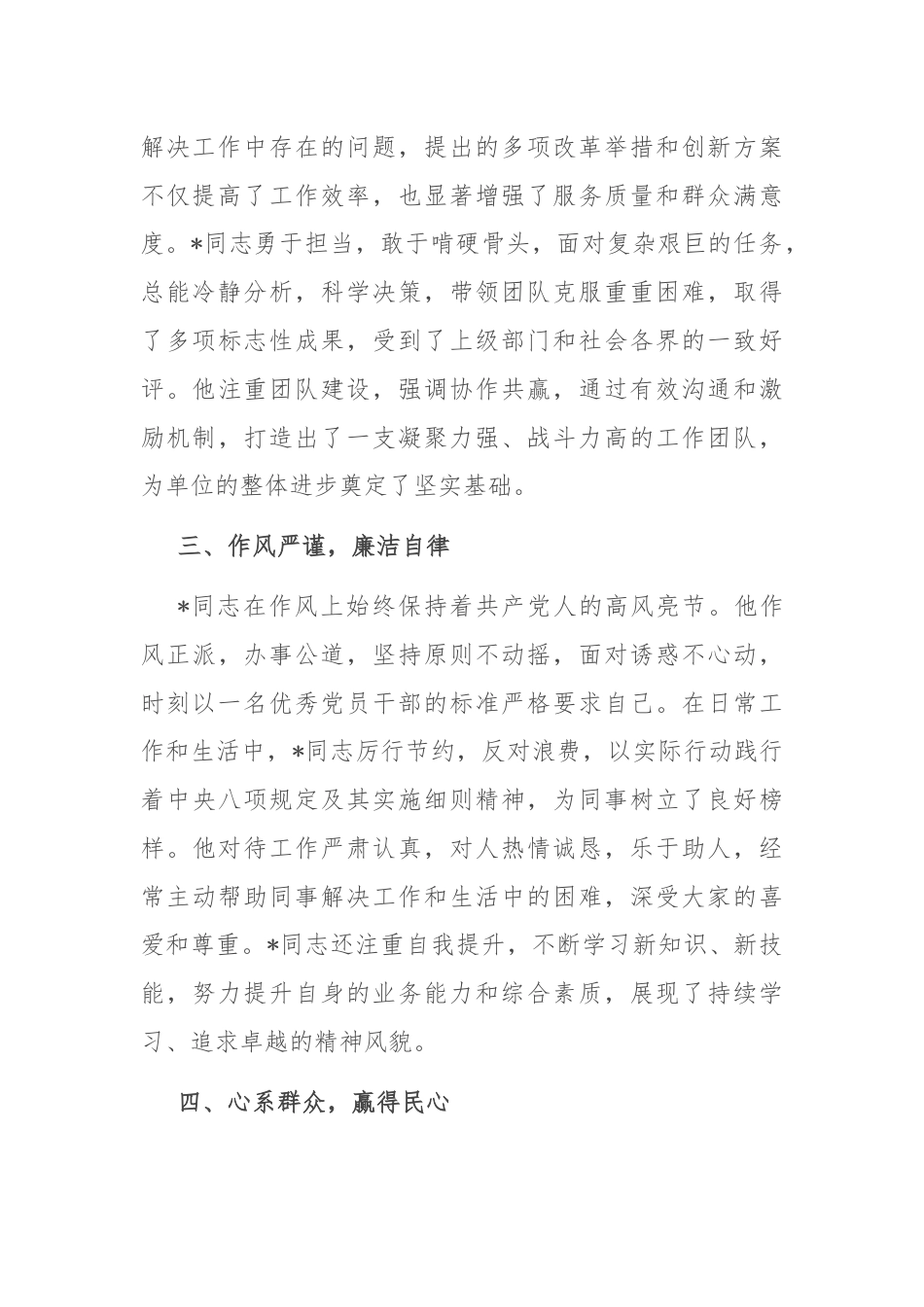 解决工作中存在的问题，提出的多项改革举措和创新方案不仅提高了工作效率，也显著增强了服务质量和群众满意度。*同志勇于担当，敢于啃硬骨头，面对复杂艰巨的任务，总能冷静分析，科学决策，带领团队克服重重困难，取得了多项标志性成果，受到了上级部门和社会各界的一致好评。他注重团队建设，强调协作共赢，通过有效沟通和激励机制，打造出了一支凝聚力强、战斗力高的工作团队，为单位的整体进步奠定了坚实基础。

三、作风严谨，廉洁自律

*同志在作风上始终保持着共产党人的高风亮节。他作风正派，办事公道，坚持原则不动摇，面对诱惑不心动，时刻以一名优秀党员干部的标准严格要求自己。在日常工作和生活中，*同志厉行节约，反对浪费，以实际行动践行着中央八项规定及其实施细则精神，为同事树立了良好榜样。他对待工作严肃认真，对人热情诚恳，乐于助人，经常主动帮助同事解决工作和生活中的困难，深受大家的喜爱和尊重。*同志还注重自我提升，不断学习新知识、新技能，努力提升自身的业务能力和综合素质，展现了持续学习、追求卓越的精神风貌。

四、心系群众，赢得民心